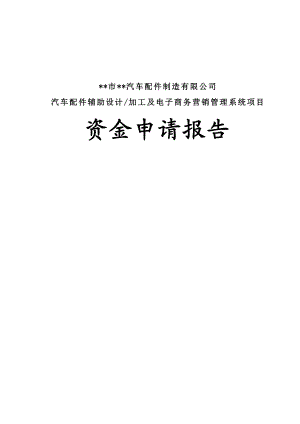 **市**汽车配件制造有限公司

汽车配件辅助设计/加工及电子商务营销管理系统项目

资金申请报告